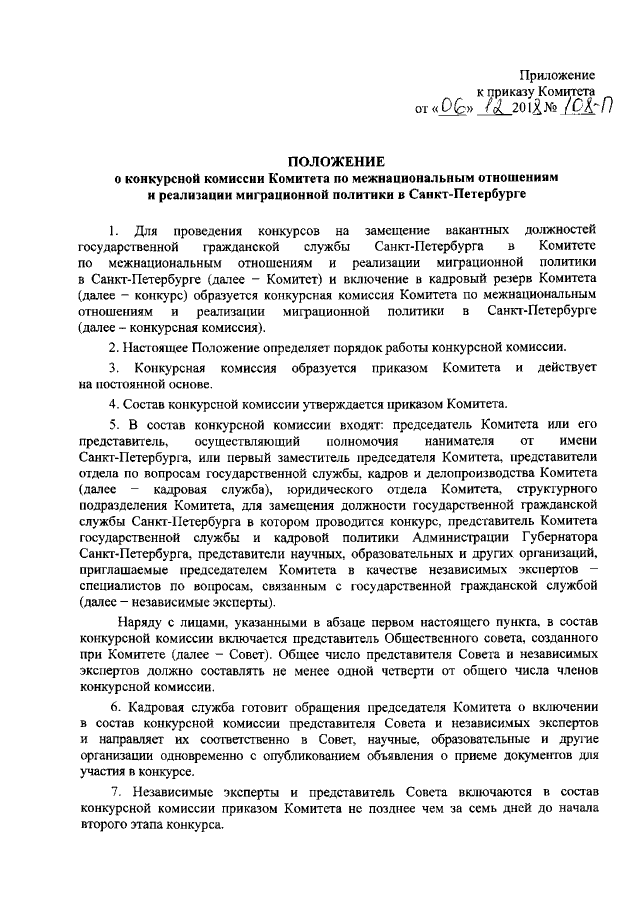 Приложение
к приказу Комитета
от «06» 12 2018 № 108-П

ПОЛОЖЕНИЕ
о конкурсной комиссии Комитета по межнациональным отношениям и реализации миграционной политики в Санкт-Петербурге

1. Для проведения конкурсов на замещение вакантных должностей государственной гражданской службы Санкт-Петербурга в Комитете по межнациональным отношениям и реализации миграционной политики в Санкт-Петербурге (далее – Комитет) и включение в кадровый резерв Комитета (далее – конкурс) образуется конкурсная комиссия Комитета по межнациональным отношениям и реализации миграционной политики в Санкт-Петербурге (далее – конкурсная комиссия).

2. Настоящее Положение определяет порядок работы конкурсной комиссии.

3. Конкурсная комиссия образуется приказом Комитета и действует на постоянной основе.

4. Состав конкурсной комиссии утверждается приказом Комитета.

5. В состав конкурсной комиссии входят: председатель Комитета или его представитель, осуществляющий полномочия нанимателя от имени Санкт-Петербурга, или первый заместитель председателя Комитета, представители отдела по вопросам государственной службы, кадров и делопроизводства Комитета (далее – кадровая служба), юридического отдела Комитета, структурного подразделения Комитета, для замещения должности государственной гражданской службы Санкт-Петербурга в котором проводится конкурс, представитель Комитета государственной службы и кадровой политики Администрации Губернатора Санкт-Петербурга, представители научных, образовательных и других организаций, приглашаемые председателем Комитета в качестве независимых экспертов – специалистов по вопросам, связанным с государственной гражданской службой (далее – независимые эксперты).

Наряду с лицами, указанными в абзаце первом настоящего пункта, в состав конкурсной комиссии включается представитель Общественного совета, созданного при Комитете (далее – Совет). Общее число представителя Совета и независимых экспертов должно составлять не менее одной четверти от общего числа членов конкурсной комиссии.

6. Кадровая служба готовит обращения председателя Комитета о включении в состав конкурсной комиссии представителя Совета и независимых экспертов и направляет их соответственно в Совет, научные, образовательные и другие организации одновременно с опубликованием объявления о приеме документов для участия в конкурсе.

7. Независимые эксперты и представитель Совета включаются в состав конкурсной комиссии приказом Комитета не позднее чем за семь дней до начала второго этапа конкурса.